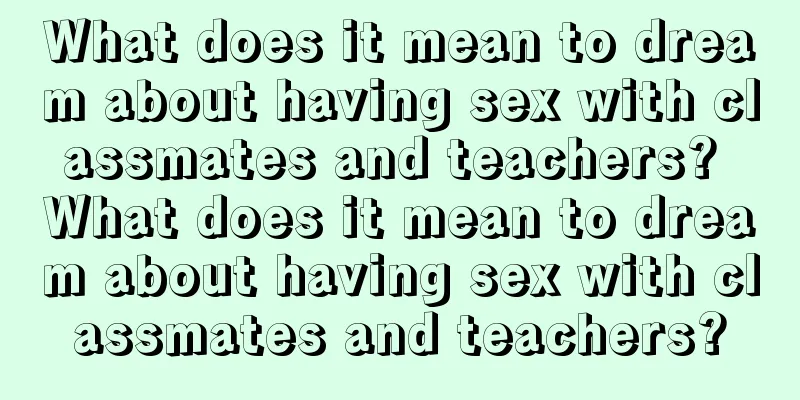 What does it mean to dream about having sex with classmates and teachers? What does it mean to dream about having sex with classmates and teachers?